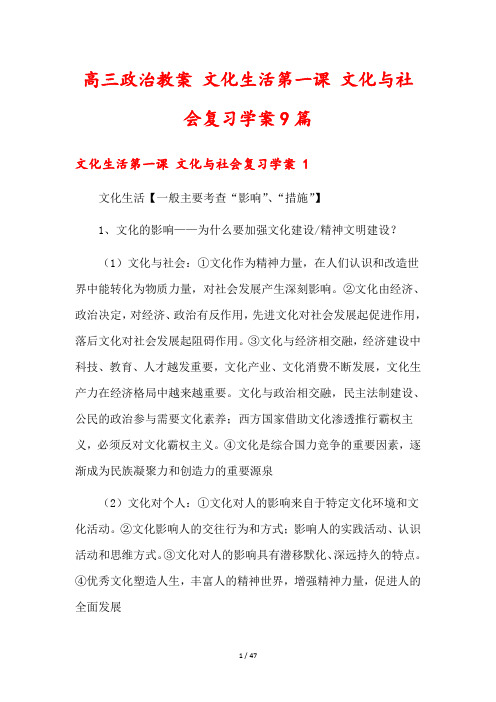 高三政治教案 文化生活第一课 文化与社会复习学案9篇

文化生活第一课 文化与社会复习学案 1

文化生活【一般主要考查“影响”、“措施”】

1、文化的影响——为什么要加强文化建设/精神文明建设？

（1）文化与社会：①文化作为精神力量，在人们认识和改造世界中能转化为物质力量，对社会发展产生深刻影响。②文化由经济、政治决定，对经济、政治有反作用，先进文化对社会发展起促进作用，落后文化对社会发展起阻碍作用。③文化与经济相交融，经济建设中科技、教育、人才越发重要，文化产业、文化消费不断发展，文化生产力在经济格局中越来越重要。文化与政治相交融，民主法制建设、公民的政治参与需要文化素养；西方国家借助文化渗透推行霸权主义，必须反对文化霸权主义。④文化是综合国力竞争的重要因素，逐渐成为民族凝聚力和创造力的重要源泉

（2）文化对个人：①文化对人的影响来自于特定文化环境和文化活动。②文化影响人的交往行为和方式；影响人的实践活动、认识活动和思维方式。③文化对人的影响具有潜移默化、深远持久的特点。④优秀文化塑造人生，丰富人的精神世界，增强精神力量，促进人的全面发展

1 / 47